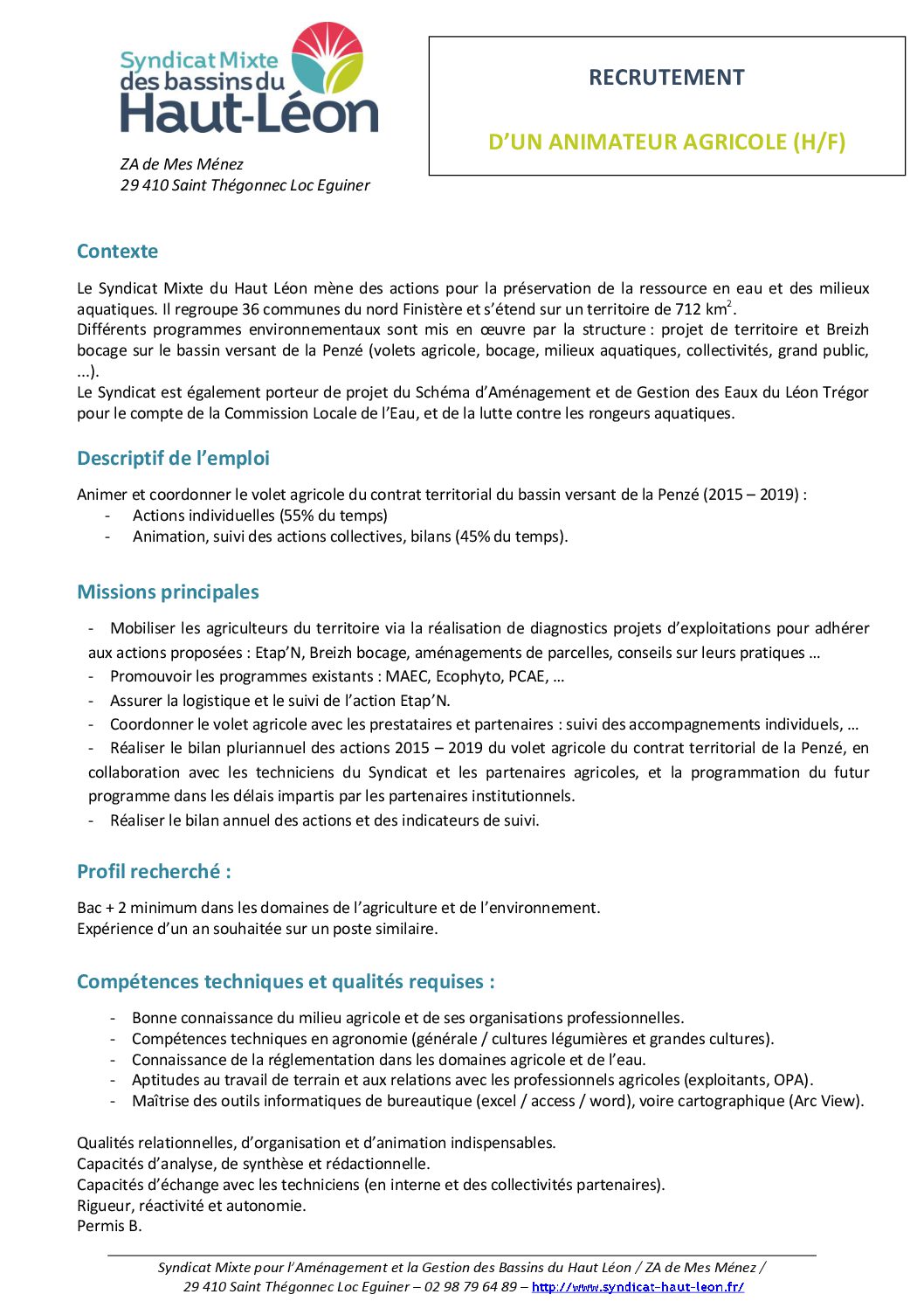 Syndicat Mixte des bassins du Haut-Léon

ZA de Mes Ménez
29 410 Saint Thégonnec Loc Eguiner

RECRUTEMENT

D'UN ANIMATEUR AGRICOLE (H/F)

Contexte

Le Syndicat Mixte du Haut Léon mène des actions pour la préservation de la ressource en eau et des milieux aquatiques. Il regroupe 36 communes du nord Finistère et s'étend sur un territoire de 712 km$^2$.
Différents programmes environnementaux sont mis en œuvre par la structure : projet de territoire et Breizh bocage sur le bassin versant de la Penzé (volets agricole, bocage, milieux aquatiques, collectivités, grand public, ...).
Le Syndicat est également porteur de projet du Schéma d'Aménagement et de Gestion des Eaux du Léon Trégor pour le compte de la Commission Locale de l'Eau, et de la lutte contre les rongeurs aquatiques.

Descriptif de l'emploi

Animer et coordonner le volet agricole du contrat territorial du bassin versant de la Penzé (2015 – 2019) :
- Actions individuelles (55% du temps)
- Animation, suivi des actions collectives, bilans (45% du temps).

Missions principales

- Mobiliser les agriculteurs du territoire via la réalisation de diagnostics projets d'exploitations pour adhérer aux actions proposées : Etap'N, Breizh bocage, aménagements de parcelles, conseils sur leurs pratiques …
- Promouvoir les programmes existants : MAEC, Ecophyto, PCAE, …
- Assurer la logistique et le suivi de l'action Etap'N.
- Coordonner le volet agricole avec les prestataires et partenaires : suivi des accompagnements individuels, …
- Réaliser le bilan pluriannuel des actions 2015 – 2019 du volet agricole du contrat territorial de la Penzé, en collaboration avec les techniciens du Syndicat et les partenaires agricoles, et la programmation du futur programme dans les délais impartis par les partenaires institutionnels.
- Réaliser le bilan annuel des actions et des indicateurs de suivi.

Profil recherché :

Bac + 2 minimum dans les domaines de l'agriculture et de l'environnement.
Expérience d'un an souhaitée sur un poste similaire.

Compétences techniques et qualités requises :

- Bonne connaissance du milieu agricole et de ses organisations professionnelles.
- Compétences techniques en agronomie (générale / cultures légumières et grandes cultures).
- Connaissance de la réglementation dans les domaines agricole et de l'eau.
- Aptitudes au travail de terrain et aux relations avec les professionnels agricoles (exploitants, OPA).
- Maîtrise des outils informatiques de bureautique (excel / access / word), voire cartographique (Arc View).

Qualités relationnelles, d'organisation et d'animation indispensables.
Capacités d'analyse, de synthèse et rédactionnelle.
Capacités d'échange avec les techniciens (en interne et des collectivités partenaires).
Rigueur, réactivité et autonomie.
Permis B.

Syndicat Mixte pour l'Aménagement et la Gestion des Bassins du Haut Léon / ZA de Mes Ménez / 29 410 Saint Thégonnec Loc Eguiner – 02 98 79 64 89 – http://www.syndicat-haut-leon.fr/